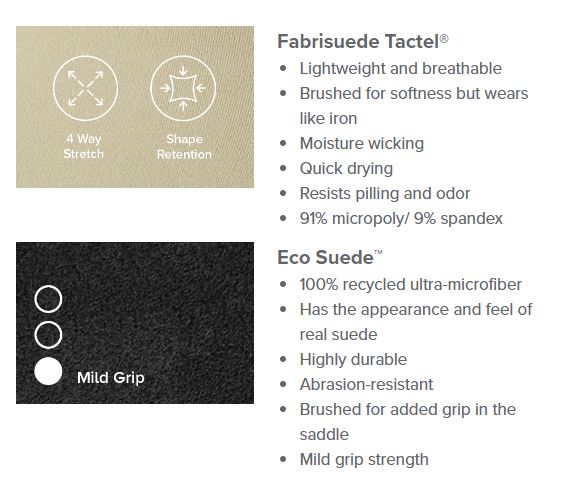 4 Way Stretch

Shape Retention

Fabrisuede Tactel®

- Lightweight and breathable
- Brushed for softness but wears like iron
- Moisture wicking
- Quick drying
- Resists pilling and odor
- 91% micropoly/ 9% spandex

Mild Grip

Eco Suede™

- 100% recycled ultra-microfiber
- Has the appearance and feel of real suede
- Highly durable
- Abrasion-resistant
- Brushed for added grip in the saddle
- Mild grip strength